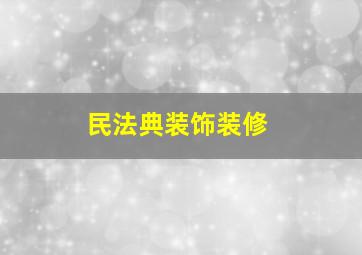 民法典装饰装修